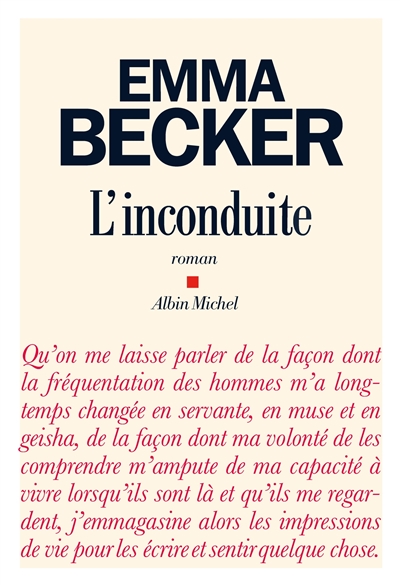 EMMA
BECKER

L'inconduite

roman

Albin Michel

Qu'on me laisse parler de la façon dont la fréquentation des hommes m'a longtemps changée en servante, en muse et en geisha, de la façon dont ma volonté de les comprendre m'ampute de ma capacité à vivre lorsqu'ils sont là et qu'ils me regardent, j'emmagasine alors les impressions de vie pour les écrire et sentir quelque chose.